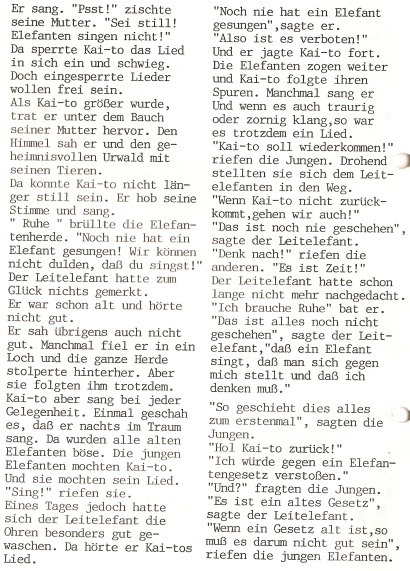 Er sang. "Psst!" zischte seine Mutter. "Sei still! Elefanten singen nicht!"
Da sperrte Kai-to das Lied in sich ein und schwieg.
Doch eingesperrte Lieder wollen frei sein.
Als Kai-to größer wurde, trat er unter dem Bauch seiner Mutter hervor. Den Himmel sah er und den geheimnisvollen Urwald mit seinen Tieren.
Da konnte Kai-to nicht länger still sein. Er hob seine Stimme und sang.
" Ruhe " brüllte die Elefantenherde. "Noch nie hat ein Elefant gesungen! Wir können nicht dulden, daß du singst!"
Der Leitelefant hatte zum Glück nichts gemerkt.
Er war schon alt und hörte nicht gut.
Er sah übrigens auch nicht gut. Manchmal fiel er in ein Loch und die ganze Herde stolperte hinterher. Aber sie folgten ihm trotzdem.
Kai-to aber sang bei jeder Gelegenheit. Einmal geschah es, daß er nachts im Traum sang. Da wurden alle alten Elefanten böse. Die jungen Elefanten mochten Kai-to.
Und sie mochten sein Lied.
"Sing!" riefen sie.
Eines Tages jedoch hatte sich der Leitelefant die Ohren besonders gut gewaschen. Da hörte er Kai-tos Lied.

"Noch nie hat ein Elefant gesungen",sagte er.
"Also ist es verboten!"
Und er jagte Kai-to fort.
Die Elefanten zogen weiter und Kai-to folgte ihren Spuren. Manchmal sang er Und wenn es auch traurig oder zornig klang,so war es trotzdem ein Lied.
"Kai-to soll wiederkommen!" riefen die Jungen. Drohend stellten sie sich dem Leitelefanten in den Weg.
"Wenn Kai-to nicht zurückkommt,gehen wir auch!"
"Das ist noch nie geschehen", sagte der Leitelefant.
"Denk nach!" riefen die anderen. "Es ist Zeit!"
Der Leitelefant hatte schon lange nicht mehr nachgedacht.
"Ich brauche Ruhe" bat er.
"Das ist alles noch nicht geschehen", sagte der Leitelefant,"daß ein Elefant singt, daß man sich gegen mich stellt und daß ich denken muß."

"So geschieht dies alles zum erstenmal", sagten die Jungen.
"Hol Kai-to zurück!"
"Ich würde gegen ein Elefantengesetz verstoßen."
"Und?" fragten die Jungen.
"Es ist ein altes Gesetz", sagte der Leitelefant.
"Wenn ein Gesetz alt ist,so muß es darum nicht gut sein", riefen die jungen Elefanten.